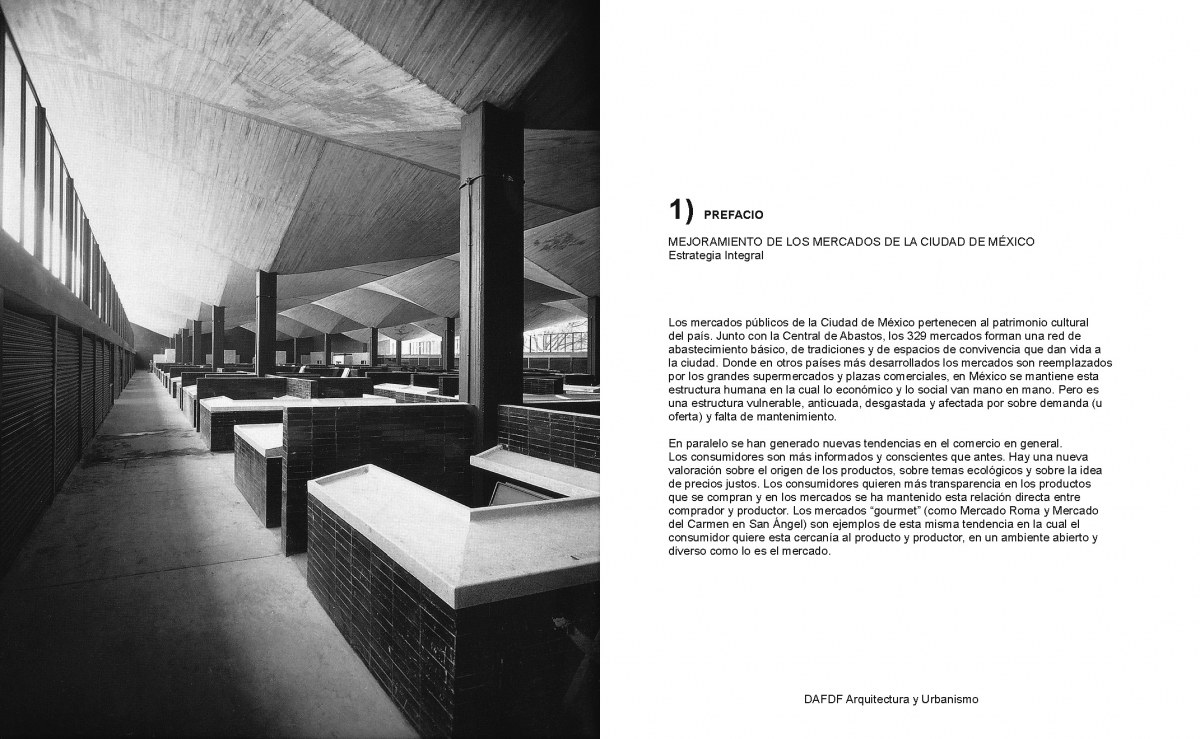 1) PREFACIO

MEJORAMIENTO DE LOS MERCADOS DE LA CIUDAD DE MÉXICO
Estrategia Integral

Los mercados públicos de la Ciudad de México pertenecen al patrimonio cultural del país. Junto con la Central de Abastos, los 329 mercados forman una red de abastecimiento básico, de tradiciones y de espacios de convivencia que dan vida a la ciudad. Donde en otros países más desarrollados los mercados son reemplazados por los grandes supermercados y plazas comerciales, en México se mantiene esta estructura humana en la cual lo económico y lo social van mano en mano. Pero es una estructura vulnerable, anticuada, desgastada y afectada por sobre demanda (u oferta) y falta de mantenimiento.

En paralelo se han generado nuevas tendencias en el comercio en general. Los consumidores son más informados y conscientes que antes. Hay una nueva valoración sobre el origen de los productos, sobre temas ecológicos y sobre la idea de precios justos. Los consumidores quieren más transparencia en los productos que se compran y en los mercados se ha mantenido esta relación directa entre comprador y productor. Los mercados "gourmet" (como Mercado Roma y Mercado del Carmen en San Ángel) son ejemplos de esta misma tendencia en la cual el consumidor quiere esta cercanía al producto y productor, en un ambiente abierto y diverso como lo es el mercado.

DAFDF Arquitectura y Urbanismo